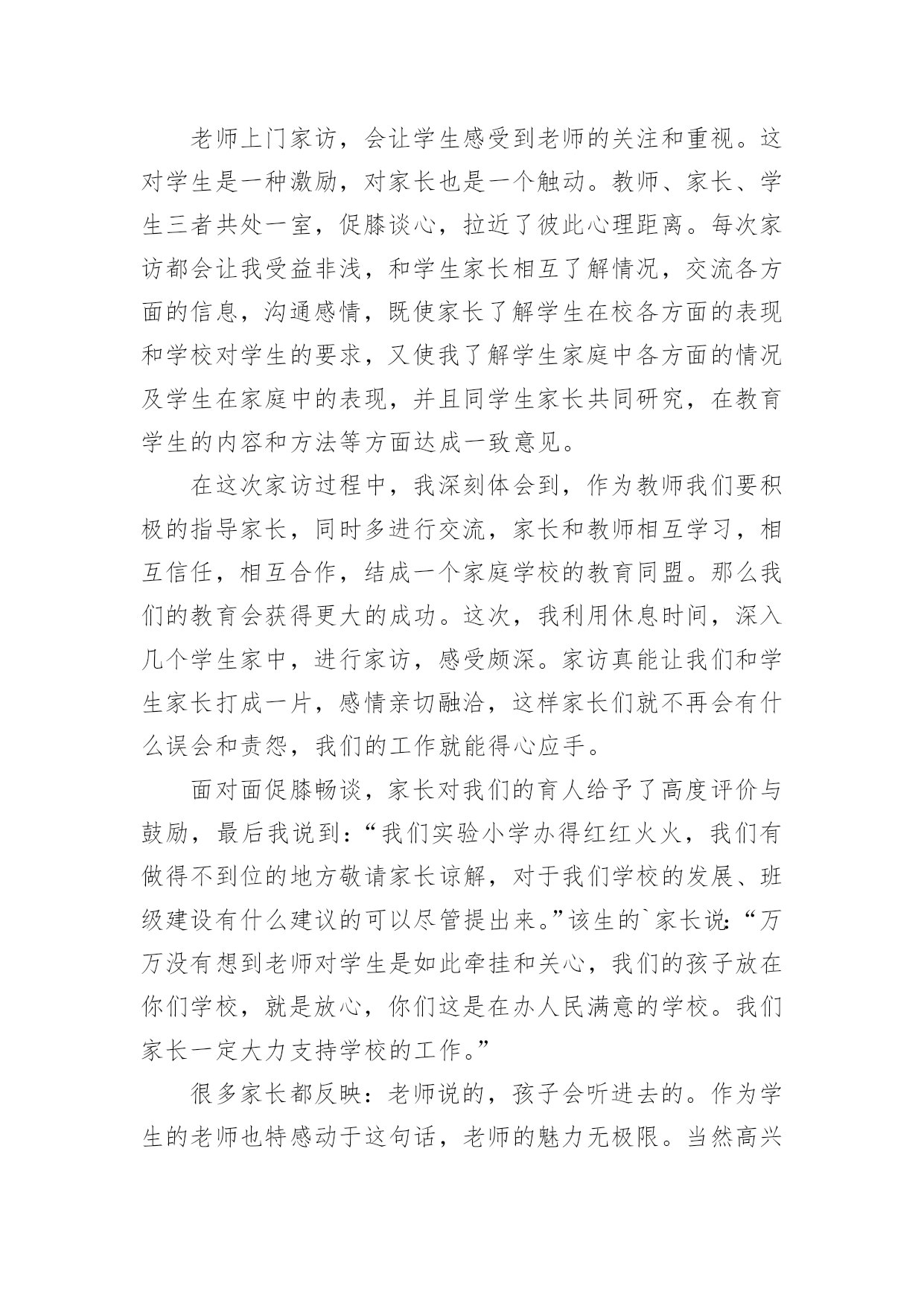 老师上门家访，会让学生感受到老师的关注和重视。这对学生是一种激励，对家长也是一个触动。教师、家长、学生三者共处一室，促膝谈心，拉近了彼此心理距离。每次家访都会让我受益非浅，和学生家长相互了解情况，交流各方面的信息，沟通感情，既使家长了解学生在校各方面的表现和学校对学生的要求，又使我了解学生家庭中各方面的情况及学生在家庭中的表现，并且同学生家长共同研究，在教育学生的内容和方法等方面达成一致意见。

在这次家访过程中，我深刻体会到，作为教师我们要积极的指导家长，同时多进行交流，家长和教师相互学习，相互信任，相互合作，结成一个家庭学校的教育同盟。那么我们的教育会获得更大的成功。这次，我利用休息时间，深入几个学生家中，进行家访，感受颇深。家访真能让我们和学生家长打成一片，感情亲切融洽，这样家长们就不再会有什么误会和责怨，我们的工作就能得心应手。

面对面促膝畅谈，家长对我们的育人给予了高度评价与鼓励，最后我说到：“我们实验小学办得红红火火，我们有做得不到位的地方敬请家长谅解，对于我们学校的发展、班级建设有什么建议的可以尽管提出来。”该生的`家长说：“万万没有想到老师对学生是如此牵挂和关心，我们的孩子放在你们学校，就是放心，你们这是在办人民满意的学校。我们家长一定大力支持学校的工作。”

很多家长都反映：老师说的，孩子会听进去的。作为学生的老师也特感动于这句话，老师的魅力无极限。当然高兴